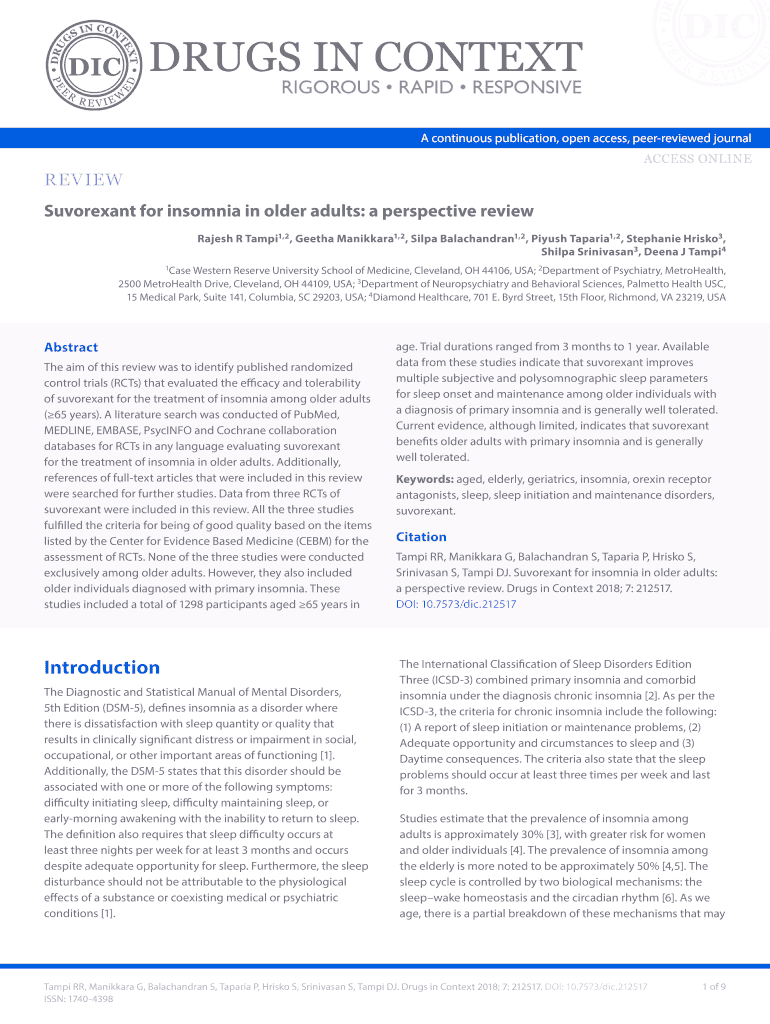 DRUGS IN CONTEXT
PEER REVIEWED
DIC

DRUGS IN CONTEXT
RIGOROUS • RAPID • RESPONSIVE

A continuous publication, open access, peer-reviewed journal

ACCESS ONLINE

REVIEW

Suvorexant for insomnia in older adults: a perspective review

Rajesh R Tampi$^{1,2}$, Geetha Manikkara$^{1,2}$, Silpa Balachandran$^{1,2}$, Piyush Taparia$^{1,2}$, Stephanie Hrisko$^{3}$, Shilpa Srinivasan$^{3}$, Deena J Tampi$^{4}$

$^{1}$Case Western Reserve University School of Medicine, Cleveland, OH 44106, USA; $^{2}$Department of Psychiatry, MetroHealth, 2500 MetroHealth Drive, Cleveland, OH 44109, USA; $^{3}$Department of Neuropsychiatry and Behavioral Sciences, Palmetto Health USC, 15 Medical Park, Suite 141, Columbia, SC 29203, USA; $^{4}$Diamond Healthcare, 701 E. Byrd Street, 15th Floor, Richmond, VA 23219, USA

Abstract

The aim of this review was to identify published randomized control trials (RCTs) that evaluated the efficacy and tolerability of suvorexant for the treatment of insomnia among older adults (≥65 years). A literature search was conducted of PubMed, MEDLINE, EMBASE, PsycINFO and Cochrane collaboration databases for RCTs in any language evaluating suvorexant for the treatment of insomnia in older adults. Additionally, references of full-text articles that were included in this review were searched for further studies. Data from three RCTs of suvorexant were included in this review. All the three studies fulfilled the criteria for being of good quality based on the items listed by the Center for Evidence Based Medicine (CEBM) for the assessment of RCTs. None of the three studies were conducted exclusively among older adults. However, they also included older individuals diagnosed with primary insomnia. These studies included a total of 1298 participants aged ≥65 years in age. Trial durations ranged from 3 months to 1 year. Available data from these studies indicate that suvorexant improves multiple subjective and polysomnographic sleep parameters for sleep onset and maintenance among older individuals with a diagnosis of primary insomnia and is generally well tolerated. Current evidence, although limited, indicates that suvorexant benefits older adults with primary insomnia and is generally well tolerated.

Keywords: aged, elderly, geriatrics, insomnia, orexin receptor antagonists, sleep, sleep initiation and maintenance disorders, suvorexant.

Citation

Tampi RR, Manikkara G, Balachandran S, Taparia P, Hrisko S, Srinivasan S, Tampi DJ. Suvorexant for insomnia in older adults: a perspective review. Drugs in Context 2018; 7: 212517. DOI: 10.7573/dic.212517

Introduction

The Diagnostic and Statistical Manual of Mental Disorders, 5th Edition (DSM-5), defines insomnia as a disorder where there is dissatisfaction with sleep quantity or quality that results in clinically significant distress or impairment in social, occupational, or other important areas of functioning [1]. Additionally, the DSM-5 states that this disorder should be associated with one or more of the following symptoms: difficulty initiating sleep, difficulty maintaining sleep, or early-morning awakening with the inability to return to sleep. The definition also requires that sleep difficulty occurs at least three nights per week for at least 3 months and occurs despite adequate opportunity for sleep. Furthermore, the sleep disturbance should not be attributable to the physiological effects of a substance or coexisting medical or psychiatric conditions [1].

The International Classification of Sleep Disorders Edition Three (ICSD-3) combined primary insomnia and comorbid insomnia under the diagnosis chronic insomnia [2]. As per the ICSD-3, the criteria for chronic insomnia include the following: (1) A report of sleep initiation or maintenance problems, (2) Adequate opportunity and circumstances to sleep and (3) Daytime consequences. The criteria also state that the sleep problems should occur at least three times per week and last for 3 months.

Studies estimate that the prevalence of insomnia among adults is approximately 30% [3], with greater risk for women and older individuals [4]. The prevalence of insomnia among the elderly is more noted to be approximately 50% [4,5]. The sleep cycle is controlled by two biological mechanisms: the sleep–wake homeostasis and the circadian rhythm [6]. As we age, there is a partial breakdown of these mechanisms that may

Tampi RR, Manikkara G, Balachandran S, Taparia P, Hrisko S, Srinivasan S, Tampi DJ. Drugs in Context 2018; 7: 212517. DOI: 10.7573/dic.212517
ISSN: 1740-4398

1 of 9